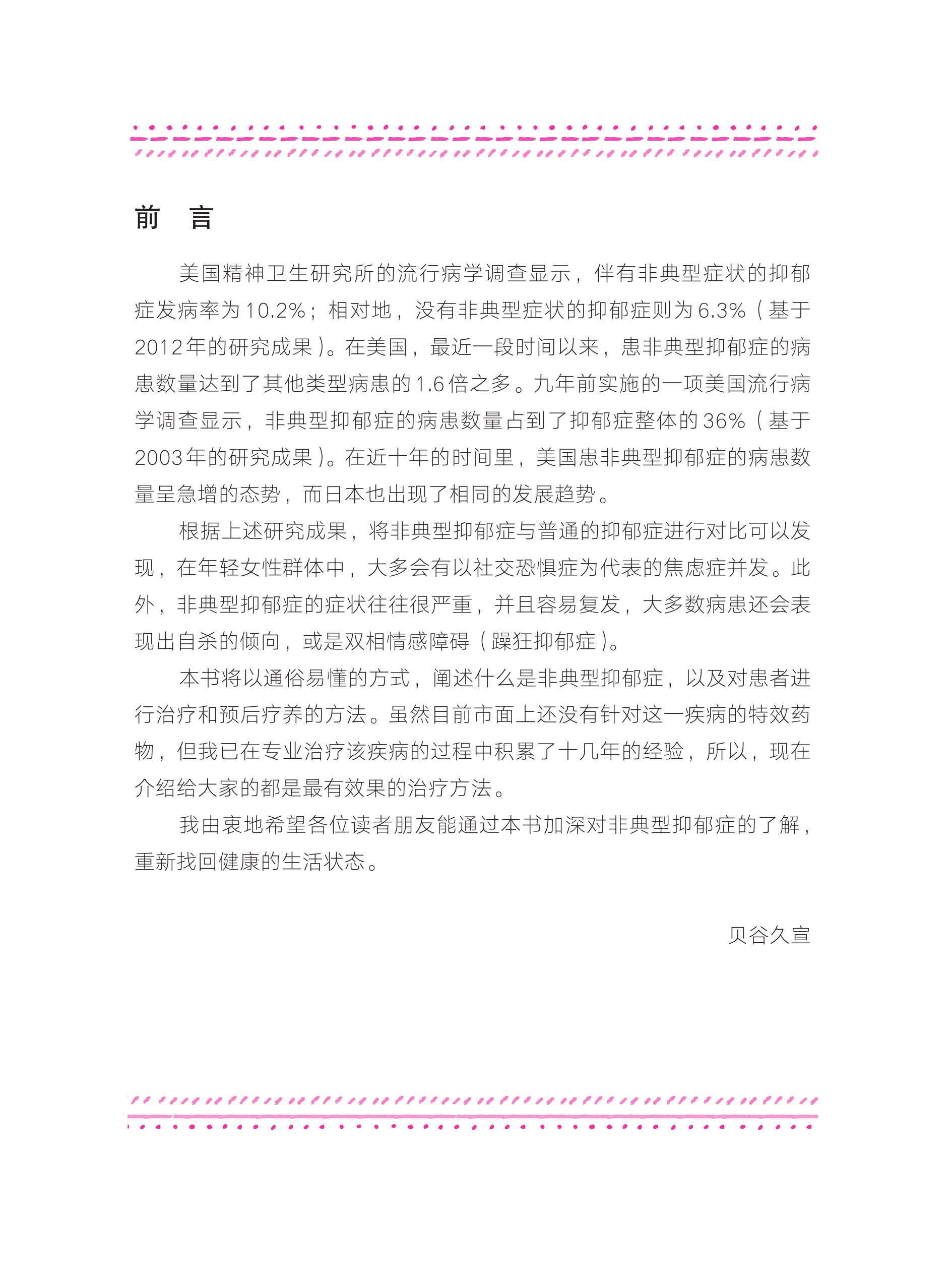 前　言

美国精神卫生研究所的流行病学调查显示，伴有非典型症状的抑郁症发病率为10.2%；相对地，没有非典型症状的抑郁症则为6.3%（基于2012年的研究成果）。在美国，最近一段时间以来，患非典型抑郁症的病患数量达到了其他类型病患的1.6倍之多。九年前实施的一项美国流行病学调查显示，非典型抑郁症的病患数量占到了抑郁症整体的36%（基于2003年的研究成果）。在近十年的时间里，美国患非典型抑郁症的病患数量呈急增的态势，而日本也出现了相同的发展趋势。

根据上述研究成果，将非典型抑郁症与普通的抑郁症进行对比可以发现，在年轻女性群体中，大多会有以社交恐惧症为代表的焦虑症并发。此外，非典型抑郁症的症状往往很严重，并且容易复发，大多数病患还会表现出自杀的倾向，或是双相情感障碍（躁狂抑郁症）。

本书将以通俗易懂的方式，阐述什么是非典型抑郁症，以及对患者进行治疗和预后疗养的方法。虽然目前市面上还没有针对这一疾病的特效药物，但我已在专业治疗该疾病的过程中积累了十几年的经验，所以，现在介绍给大家的都是最有效果的治疗方法。

我由衷地希望各位读者朋友能通过本书加深对非典型抑郁症的了解，重新找回健康的生活状态。

贝谷久宣